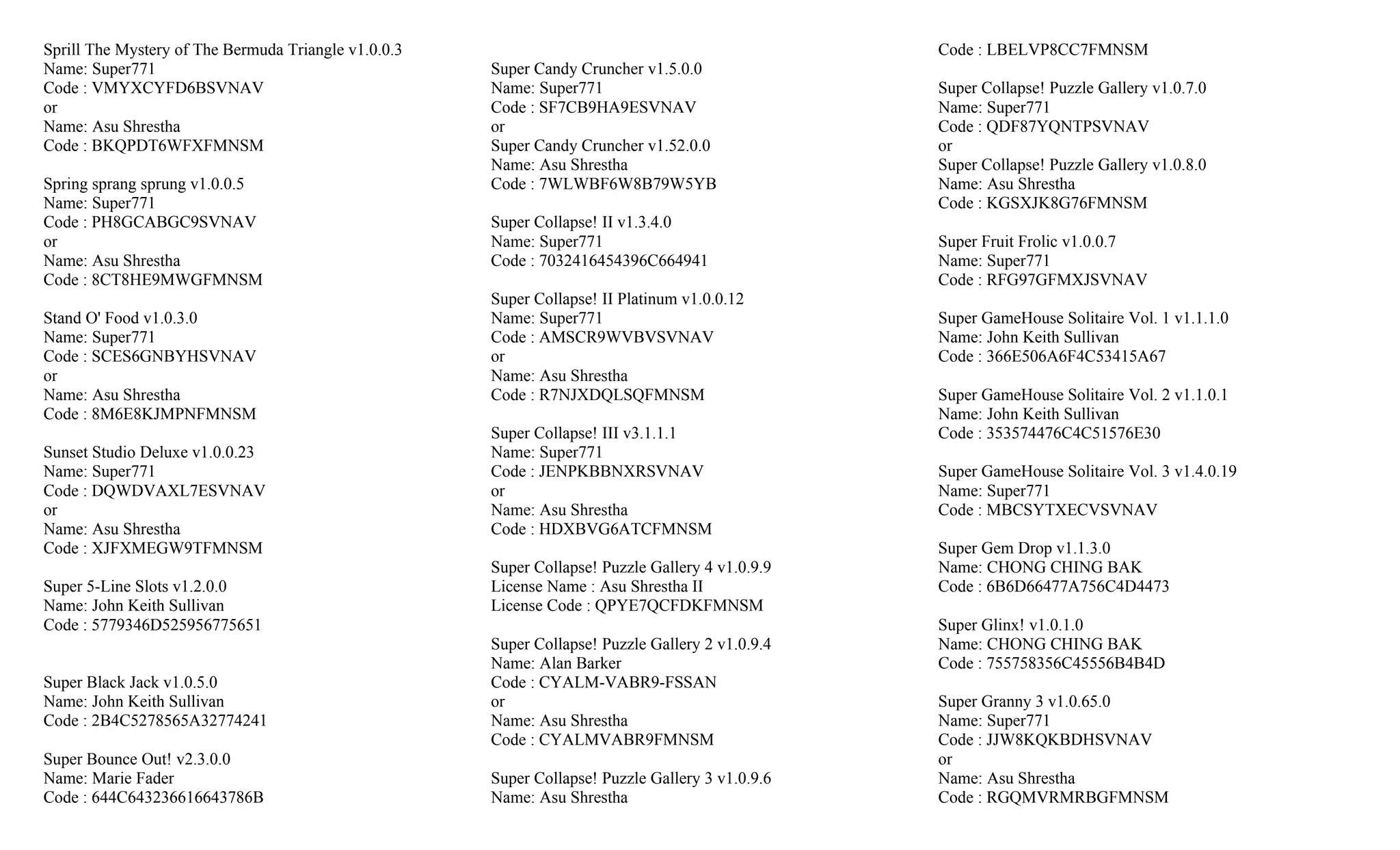 Sprill The Mystery of The Bermuda Triangle v1.0.0.3
Name: Super771
Code : VMYXCYFD6BSVNAV
or
Name: Asu Shrestha
Code : BKQPDT6WFXFMNSM

Spring sprang sprung v1.0.0.5
Name: Super771
Code : PH8GCABGC9SVNAV
or
Name: Asu Shrestha
Code : 8CT8HE9MWGFMNSM

Stand O' Food v1.0.3.0
Name: Super771
Code : SCES6GNBYHSVNAV
or
Name: Asu Shrestha
Code : 8M6E8KJMPNFMNSM

Sunset Studio Deluxe v1.0.0.23
Name: Super771
Code : DQWDVAXL7ESVNAV
or
Name: Asu Shrestha
Code : XJFXMEGW9TFMNSM

Super 5-Line Slots v1.2.0.0
Name: John Keith Sullivan
Code : 5779346D525956775651

Super Black Jack v1.0.5.0
Name: John Keith Sullivan
Code : 2B4C5278565A32774241

Super Bounce Out! v2.3.0.0
Name: Marie Fader
Code : 644C643236616643786B

Super Candy Cruncher v1.5.0.0
Name: Super771
Code : SF7CB9HA9ESVNAV
or
Super Candy Cruncher v1.52.0.0
Name: Asu Shrestha
Code : 7WLWBF6W8B79W5YB

Super Collapse! II v1.3.4.0
Name: Super771
Code : 7032416454396C664941

Super Collapse! II Platinum v1.0.0.12
Name: Super771
Code : AMSCR9WVBVSVNAV
or
Name: Asu Shrestha
Code : R7NJXDQLSQFMNSM

Super Collapse! III v3.1.1.1
Name: Super771
Code : JENPKBBNXRSVNAV
or
Name: Asu Shrestha
Code : HDXBVG6ATCFMNSM

Super Collapse! Puzzle Gallery 4 v1.0.9.9
License Name : Asu Shrestha II
License Code : QPYE7QCFDKFMNSM

Super Collapse! Puzzle Gallery 2 v1.0.9.4
Name: Alan Barker
Code : CYALM-VABR9-FSSAN
or
Name: Asu Shrestha
Code : CYALMVABR9FMNSM

Super Collapse! Puzzle Gallery 3 v1.0.9.6
Name: Asu Shrestha
Code : LBELVP8CC7FMNSM

Super Collapse! Puzzle Gallery v1.0.7.0
Name: Super771
Code : QDF87YQNTPSVNAV
or
Super Collapse! Puzzle Gallery v1.0.8.0
Name: Asu Shrestha
Code : KGSXJK8G76FMNSM

Super Fruit Frolic v1.0.0.7
Name: Super771
Code : RFG97GFMXJSVNAV

Super GameHouse Solitaire Vol. 1 v1.1.1.0
Name: John Keith Sullivan
Code : 366E506A6F4C53415A67

Super GameHouse Solitaire Vol. 2 v1.1.0.1
Name: John Keith Sullivan
Code : 353574476C4C51576E30

Super GameHouse Solitaire Vol. 3 v1.4.0.19
Name: Super771
Code : MBCSYTXECVSVNAV

Super Gem Drop v1.1.3.0
Name: CHONG CHING BAK
Code : 6B6D66477A756C4D4473

Super Glinx! v1.0.1.0
Name: CHONG CHING BAK
Code : 755758356C45556B4B4D

Super Granny 3 v1.0.65.0
Name: Super771
Code : JJW8KQKBDHSVNAV
or
Name: Asu Shrestha
Code : RGQMVRMRBGFMNSM